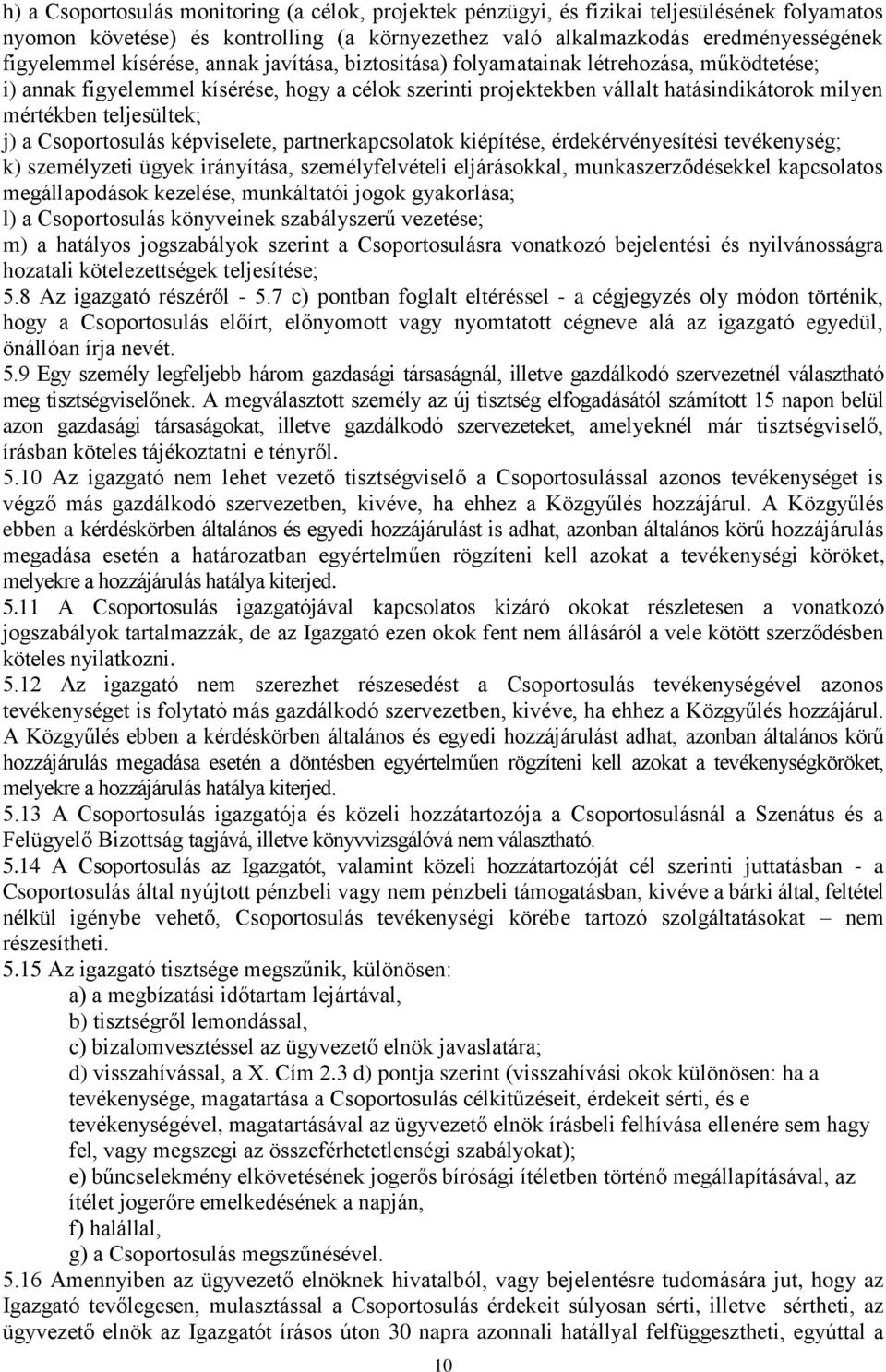 h) a Csoportosulás monitoring (a célok, projektek pénzügyi, és fizikai teljesülésének folyamatos nyomon követése) és kontrolling (a környezethez való alkalmazkodás eredményességének figyelemmel kísérése, annak javítása, biztosítása) folyamatainak létrehozása, működtetése;
i) annak figyelemmel kísérése, hogy a célok szerinti projektekben vállalt hatásindikátorok milyen mértékben teljesültek;
j) a Csoportosulás képviselete, partnerkapcsolatok kiépítése, érdekérvényesítési tevékenység;
k) személyzeti ügyek irányítása, személyfelvételi eljárásokkal, munkaszerződésekkel kapcsolatos megállapodások kezelése, munkáltatói jogok gyakorlása;
l) a Csoportosulás könyveinek szabályszerű vezetése;
m) a hatályos jogszabályok szerint a Csoportosulásra vonatkozó bejelentési és nyilvánosságra hozatali kötelezettségek teljesítése;
5.8 Az igazgató részéről - 5.7 c) pontban foglalt eltéréssel - a cégjegyzés oly módon történik, hogy a Csoportosulás előírt, előnyomott vagy nyomtatott cégneve alá az igazgató egyedül, önállóan írja nevét.
5.9 Egy személy legfeljebb három gazdasági társaságnál, illetve gazdálkodó szervezetnél választható meg tisztségviselőnek. A megválasztott személy az új tisztség elfogadásától számított 15 napon belül azon gazdasági társaságokat, illetve gazdálkodó szervezeteket, amelyeknél már tisztségviselő, írásban köteles tájékoztatni e tényről.
5.10 Az igazgató nem lehet vezető tisztségviselő a Csoportosulással azonos tevékenységet is végző más gazdálkodó szervezetben, kivéve, ha ehhez a Közgyűlés hozzájárul. A Közgyűlés ebben a kérdéskörben általános és egyedi hozzájárulást is adhat, azonban általános körű hozzájárulás megadása esetén a határozatban egyértelműen rögzíteni kell azokat a tevékenységi köröket, melyekre a hozzájárulás hatálya kiterjed.
5.11 A Csoportosulás igazgatójával kapcsolatos kizáró okokat részletesen a vonatkozó jogszabályok tartalmazzák, de az Igazgató ezen okok fent nem állásáról a vele kötött szerződésben köteles nyilatkozni.
5.12 Az igazgató nem szerezhet részesedést a Csoportosulás tevékenységével azonos tevékenységet is folytató más gazdálkodó szervezetben, kivéve, ha ehhez a Közgyűlés hozzájárul. A Közgyűlés ebben a kérdéskörben általános és egyedi hozzájárulást adhat, azonban általános körű hozzájárulás megadása esetén a döntésben egyértelműen rögzíteni kell azokat a tevékenységköröket, melyekre a hozzájárulás hatálya kiterjed.
5.13 A Csoportosulás igazgatója és közeli hozzátartozója a Csoportosulásnál a Szenátus és a Felügyelő Bizottság tagjává, illetve könyvvizsgálóvá nem választható.
5.14 A Csoportosulás az Igazgatót, valamint közeli hozzátartozóját cél szerinti juttatásban - a Csoportosulás által nyújtott pénzbeli vagy nem pénzbeli támogatásban, kivéve a bárki által, feltétel nélkül igénybe vehető, Csoportosulás tevékenységi körébe tartozó szolgáltatásokat – nem részesítheti.
5.15 Az igazgató tisztsége megszűnik, különösen:
a) a megbízatási időtartam lejártával,
b) tisztségről lemondással,
c) bizalomvesztéssel az ügyvezető elnök javaslatára;
d) visszahívással, a X. Cím 2.3 d) pontja szerint (visszahívási okok különösen: ha a tevékenysége, magatartása a Csoportosulás célkitűzéseit, érdekeit sérti, és e tevékenységével, magatartásával az ügyvezető elnök írásbeli felhívása ellenére sem hagy fel, vagy megszegi az összeférhetetlenségi szabályokat);
e) bűncselekmény elkövetésének jogerős bírósági ítéletben történő megállapításával, az ítélet jogerőre emelkedésének a napján,
f) halállal,
g) a Csoportosulás megszűnésével.
5.16 Amennyiben az ügyvezető elnöknek hivatalból, vagy bejelentésre tudomására jut, hogy az Igazgató tevőlegesen, mulasztással a Csoportosulás érdekeit súlyosan sérti, illetve sértheti, az ügyvezető elnök az Igazgatót írásos úton 30 napra azonnali hatállyal felfüggesztheti, egyúttal a

10